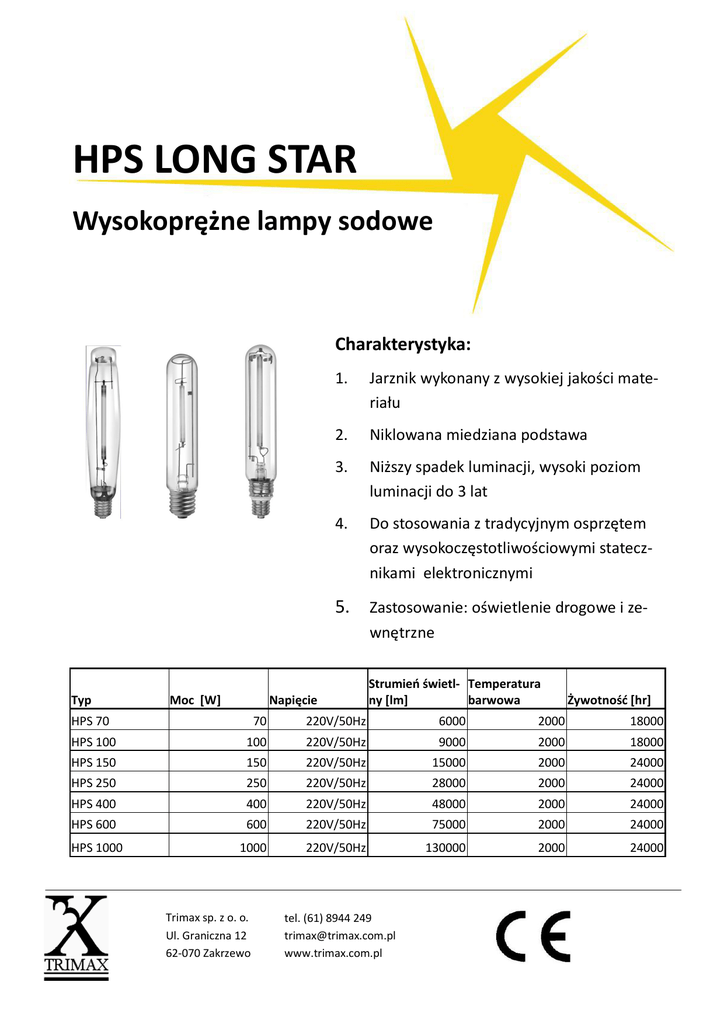 HPS LONG STAR

Wysokoprężne lampy sodowe

Charakterystyka:

1. Jarznik wykonany z wysokiej jakości materiału

2. Niklowana miedziana podstawa

3. Niższy spadek luminacji, wysoki poziom luminacji do 3 lat

4. Do stosowania z tradycyjnym osprzętem oraz wysokoczęstotliwościowymi statecznikami elektronicznymi

5. Zastosowanie: oświetlenie drogowe i zewnętrzne

| Typ | Moc [W] | Napięcie | Strumień świetlny [lm] | Temperatura barwowa | Żywotność [hr] |
|---|---|---|---|---|---|
| HPS 70 | 70 | 220V/50Hz | 6000 | 2000 | 18000 |
| HPS 100 | 100 | 220V/50Hz | 9000 | 2000 | 18000 |
| HPS 150 | 150 | 220V/50Hz | 15000 | 2000 | 24000 |
| HPS 250 | 250 | 220V/50Hz | 28000 | 2000 | 24000 |
| HPS 400 | 400 | 220V/50Hz | 48000 | 2000 | 24000 |
| HPS 600 | 600 | 220V/50Hz | 75000 | 2000 | 24000 |
| HPS 1000 | 1000 | 220V/50Hz | 130000 | 2000 | 24000 |

TRIMAX

Trimax sp. z o. o.
Ul. Graniczna 12
62-070 Zakrzewo

tel. (61) 8944 249
trimax@trimax.com.pl
www.trimax.com.pl

CE